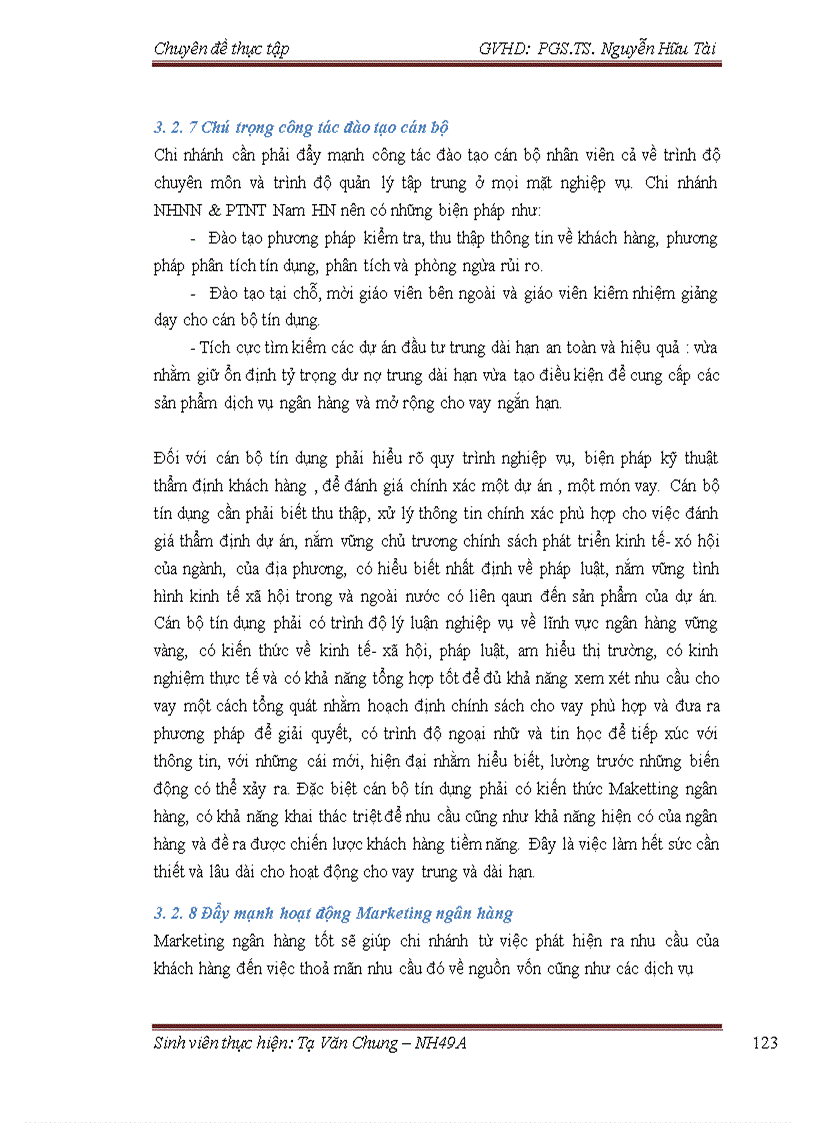 Chuyên đề thực tập GVHD: PGS.TS. Nguyễn Hữu Tài

3. 2. 7 Chú trọng công tác đào tạo cán bộ

Chi nhánh cần phải đẩy mạnh công tác đào tạo cán bộ nhân viên cả về trình độ chuyên môn và trình độ quản lý tập trung ở mọi mặt nghiệp vụ. Chi nhánh NHNN & PTNT Nam HN nên có những biện pháp như:

- Đào tạo phương pháp kiểm tra, thu thập thông tin về khách hàng, phương pháp phân tích tín dụng, phân tích và phòng ngừa rủi ro.

- Đào tạo tại chỗ, mời giáo viên bên ngoài và giáo viên kiêm nhiệm giảng dạy cho cán bộ tín dụng.

- Tích cực tìm kiếm các dự án đầu tư trung dài hạn an toàn và hiệu quả : vừa nhằm giữ ổn định tỷ trọng dư nợ trung dài hạn vừa tạo điều kiện để cung cấp các sản phẩm dịch vụ ngân hàng và mở rộng cho vay ngắn hạn.

Đối với cán bộ tín dụng phải hiểu rõ quy trình nghiệp vụ, biện pháp kỹ thuật thẩm định khách hàng , để đánh giá chính xác một dự án , một món vay. Cán bộ tín dụng cần phải biết thu thập, xử lý thông tin chính xác phù hợp cho việc đánh giá thẩm định dự án, nắm vững chủ trương chính sách phát triển kinh tế- xó hội của ngành, của địa phương, có hiểu biết nhất định về pháp luật, nắm vững tình hình kinh tế xã hội trong và ngoài nước có liên qaun đến sản phẩm của dự án. Cán bộ tín dụng phải có trình độ lý luận nghiệp vụ về lĩnh vực ngân hàng vững vàng, có kiến thức về kinh tế- xã hội, pháp luật, am hiểu thị trường, có kinh nghiệm thực tế và có khả năng tổng hợp tốt để đủ khả năng xem xét nhu cầu cho vay một cách tổng quát nhằm hoạch định chính sách cho vay phù hợp và đưa ra phương pháp để giải quyết, có trình độ ngoại nhữ và tin học để tiếp xúc với thông tin, với những cái mới, hiện đại nhằm hiểu biết, lường trước những biến động có thể xảy ra. Đặc biệt cán bộ tín dụng phải có kiến thức Maketting ngân hàng, có khả năng khai thác triệt để nhu cầu cũng như khả năng hiện có của ngân hàng và đề ra được chiến lược khách hàng tiềm năng. Đây là việc làm hết sức cần thiết và lâu dài cho hoạt động cho vay trung và dài hạn.

3. 2. 8 Đẩy mạnh hoạt động Marketing ngân hàng

Marketing ngân hàng tốt sẽ giúp chi nhánh từ việc phát hiện ra nhu cầu của khách hàng đến việc thoả mãn nhu cầu đó về nguồn vốn cũng như các dịch vụ

Sinh viên thực hiện: Tạ Văn Chung – NH49A 123